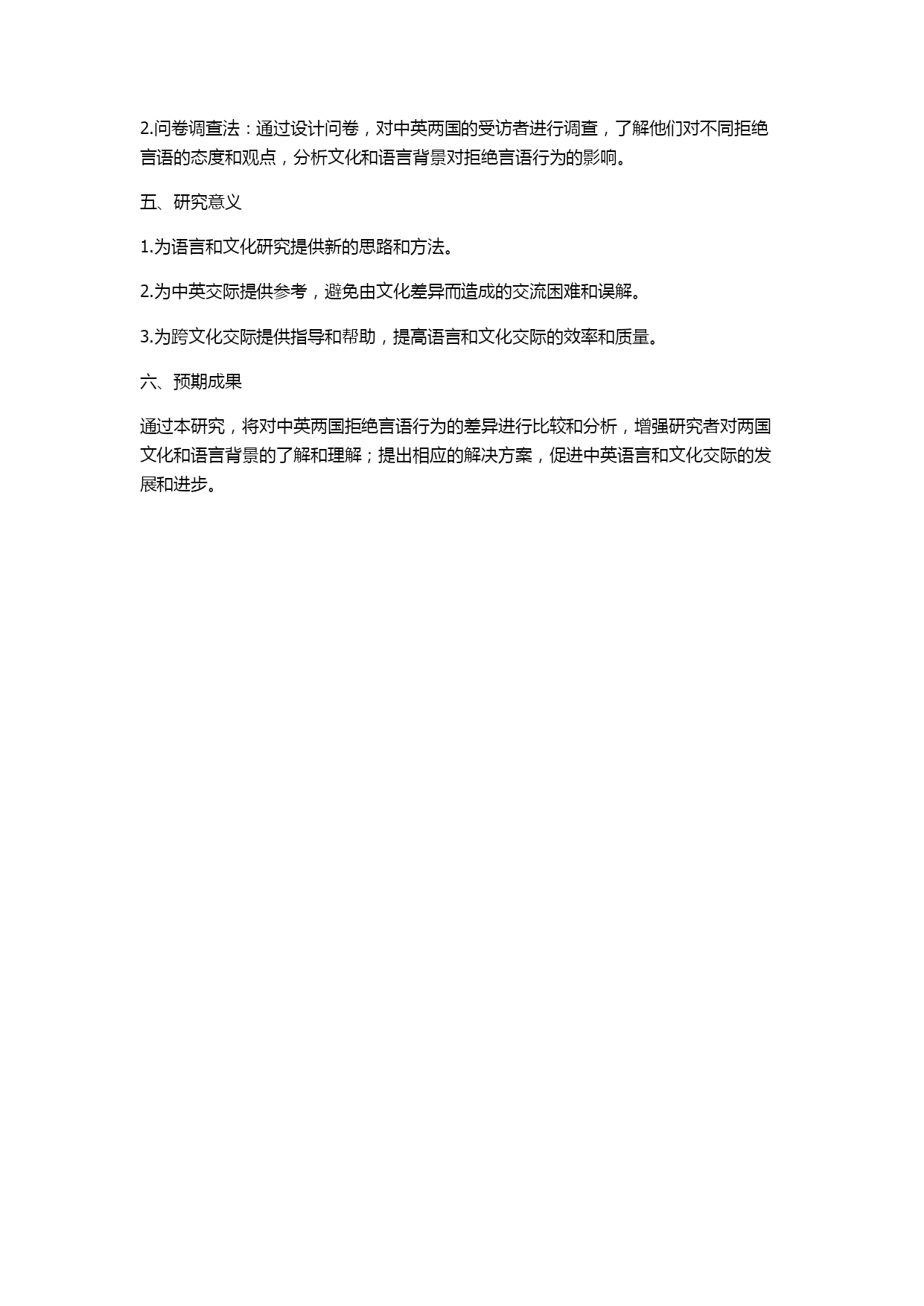 2.问卷调查法：通过设计问卷，对中英两国的受访者进行调查，了解他们对不同拒绝言语的态度和观点，分析文化和语言背景对拒绝言语行为的影响。

五、研究意义

1.为语言和文化研究提供新的思路和方法。

2.为中英交际提供参考，避免由文化差异而造成的交流困难和误解。

3.为跨文化交际提供指导和帮助，提高语言和文化交际的效率和质量。

六、预期成果

通过本研究，将对中英两国拒绝言语行为的差异进行比较和分析，增强研究者对两国文化和语言背景的了解和理解；提出相应的解决方案，促进中英语言和文化交际的发展和进步。